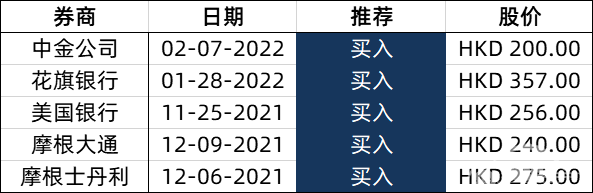 | 券商 | 日期 | 推荐 | 股价 |
|---|---|---|---|
| 中金公司 | 02-07-2022 | 买入 | HKD 200.00 |
| 花旗银行 | 01-28-2022 | 买入 | HKD 357.00 |
| 美国银行 | 11-25-2021 | 买入 | HKD 256.00 |
| 摩根大通 | 12-09-2021 | 买入 | HKD 240.00 |
| 摩根士丹利 | 12-06-2021 | 买入 | HKD 275.00 |